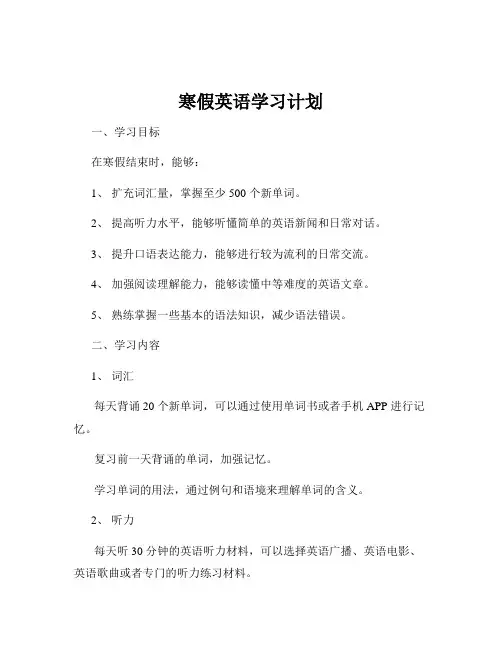 寒假英语学习计划

一、学习目标

在寒假结束时，能够：

1、 扩充词汇量，掌握至少 500 个新单词。

2、 提高听力水平，能够听懂简单的英语新闻和日常对话。

3、 提升口语表达能力，能够进行较为流利的日常交流。

4、 加强阅读理解能力，能够读懂中等难度的英语文章。

5、 熟练掌握一些基本的语法知识，减少语法错误。

二、学习内容

1、 词汇

每天背诵 20 个新单词，可以通过使用单词书或者手机 APP 进行记忆。

复习前一天背诵的单词，加强记忆。

学习单词的用法，通过例句和语境来理解单词的含义。

2、 听力

每天听 30 分钟的英语听力材料，可以选择英语广播、英语电影、英语歌曲或者专门的听力练习材料。